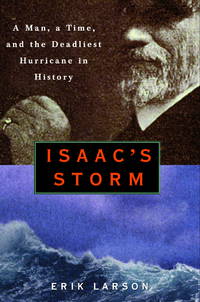 A Man, a Time, and the Deadliest Hurricane in History

ISAAC'S STORM

ERIK LARSON